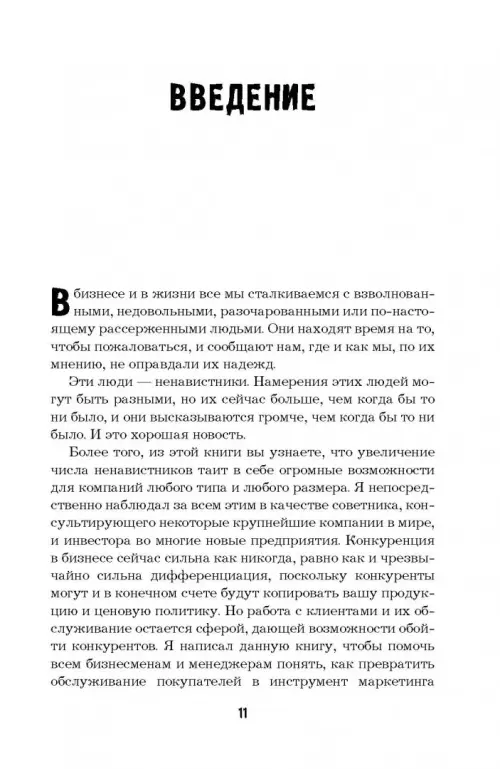 ВВЕДЕНИЕ

В бизнесе и в жизни все мы сталкиваемся с взволнованными, недовольными, разочарованными или по-настоящему рассерженными людьми. Они находят время на то, чтобы пожаловаться, и сообщают нам, где и как мы, по их мнению, не оправдали их надежд.

Эти люди — ненавистники. Намерения этих людей могут быть разными, но их сейчас больше, чем когда бы то ни было, и они высказываются громче, чем когда бы то ни было. И это хорошая новость.

Более того, из этой книги вы узнаете, что увеличение числа ненавистников таит в себе огромные возможности для компаний любого типа и любого размера. Я непосредственно наблюдал за всем этим в качестве советника, консультирующего некоторые крупнейшие компании в мире, и инвестора во многие новые предприятия. Конкуренция в бизнесе сейчас сильна как никогда, равно как и чрезвычайно сильна дифференциация, поскольку конкуренты могут и в конечном счете будут копировать вашу продукцию и ценовую политику. Но работа с клиентами и их обслуживание остается сферой, дающей возможности обойти конкурентов. Я написал данную книгу, чтобы помочь всем бизнесменам и менеджерам понять, как превратить обслуживание покупателей в инструмент маркетинга

11